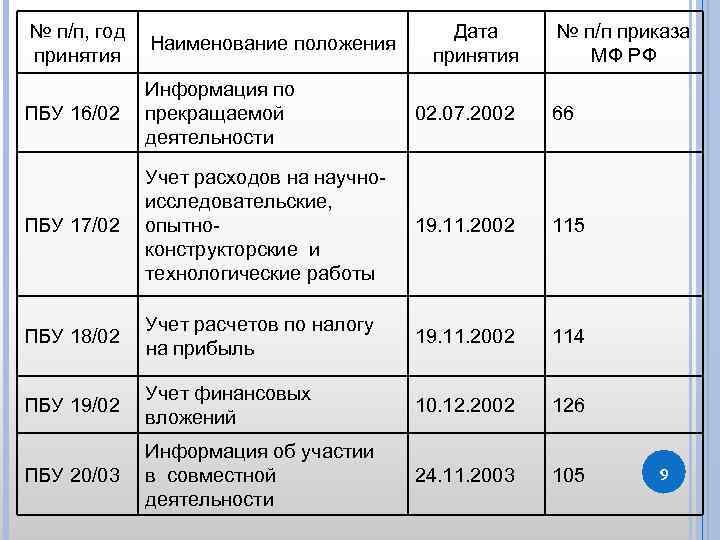 | № п/п, год принятия | Наименование положения | Дата принятия | № п/п приказа МФ РФ |
|---|---|---|---|
| ПБУ 16/02 | Информация по прекращаемой деятельности | 02.07.2002 | 66 |
| ПБУ 17/02 | Учет расходов на научно-исследовательские, опытно-конструкторские и технологические работы | 19.11.2002 | 115 |
| ПБУ 18/02 | Учет расчетов по налогу на прибыль | 19.11.2002 | 114 |
| ПБУ 19/02 | Учет финансовых вложений | 10.12.2002 | 126 |
| ПБУ 20/03 | Информация об участии в совместной деятельности | 24.11.2003 | 105 |

9